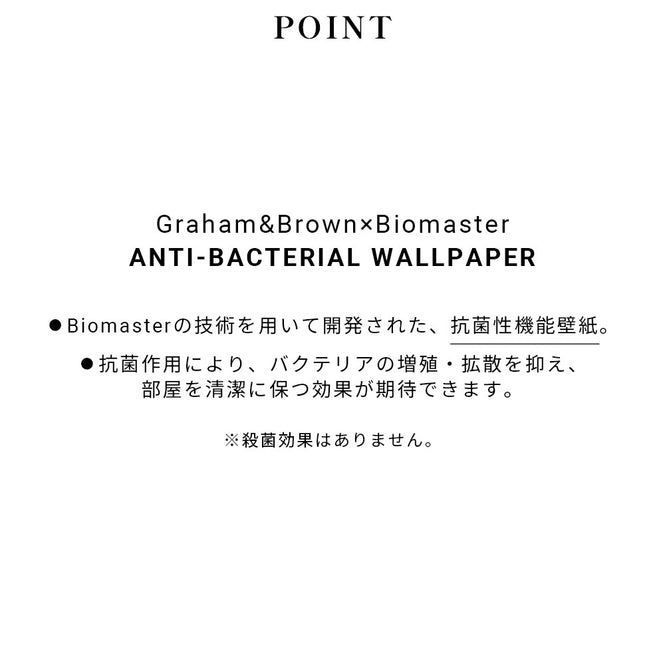 POINT

Graham&Brown×Biomaster
ANTI-BACTERIAL WALLPAPER

●Biomasterの技術を用いて開発された、抗菌性機能壁紙。

●抗菌作用により、バクテリアの増殖・拡散を抑え、部屋を清潔に保つ効果が期待できます。

※殺菌効果はありません。